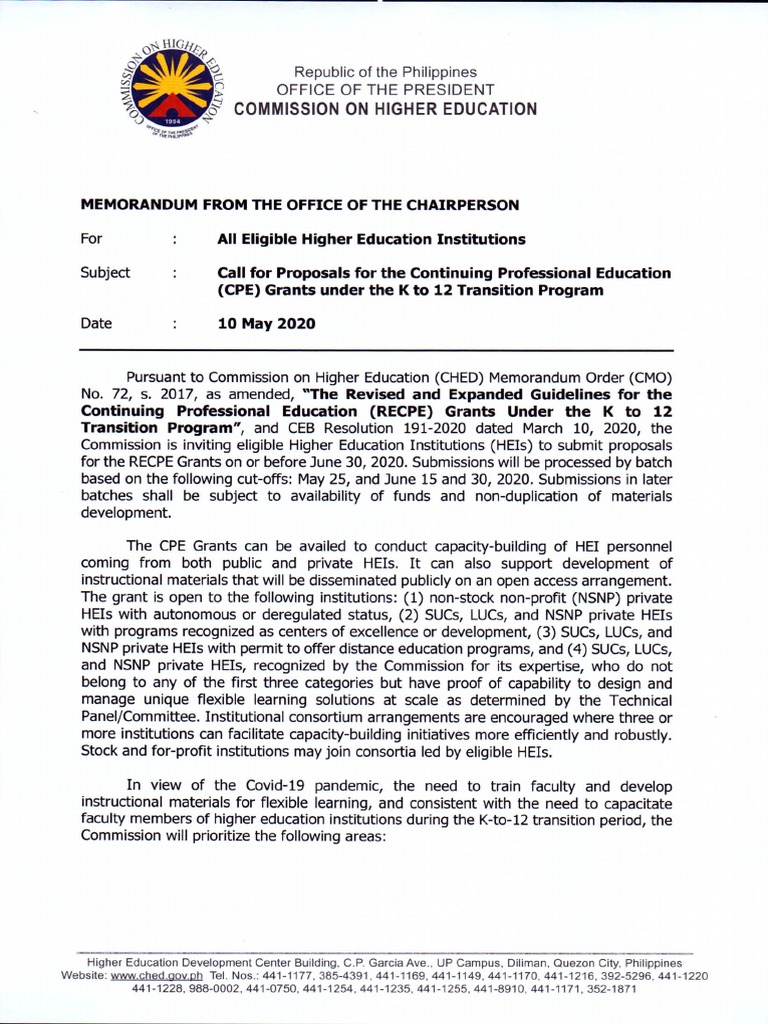 COMMISSION ON HIGHER EDUCATION
1994
OFFICE OF THE PRESIDENT OF THE PHILIPPINES

Republic of the Philippines
OFFICE OF THE PRESIDENT
COMMISSION ON HIGHER EDUCATION

MEMORANDUM FROM THE OFFICE OF THE CHAIRPERSON

For : All Eligible Higher Education Institutions

Subject : Call for Proposals for the Continuing Professional Education (CPE) Grants under the K to 12 Transition Program

Date : 10 May 2020

Pursuant to Commission on Higher Education (CHED) Memorandum Order (CMO) No. 72, s. 2017, as amended, "The Revised and Expanded Guidelines for the Continuing Professional Education (RECPE) Grants Under the K to 12 Transition Program", and CEB Resolution 191-2020 dated March 10, 2020, the Commission is inviting eligible Higher Education Institutions (HEIs) to submit proposals for the RECPE Grants on or before June 30, 2020. Submissions will be processed by batch based on the following cut-offs: May 25, and June 15 and 30, 2020. Submissions in later batches shall be subject to availability of funds and non-duplication of materials development.

The CPE Grants can be availed to conduct capacity-building of HEI personnel coming from both public and private HEIs. It can also support development of instructional materials that will be disseminated publicly on an open access arrangement. The grant is open to the following institutions: (1) non-stock non-profit (NSNP) private HEIs with autonomous or deregulated status, (2) SUCs, LUCs, and NSNP private HEIs with programs recognized as centers of excellence or development, (3) SUCs, LUCs, and NSNP private HEIs with permit to offer distance education programs, and (4) SUCs, LUCs, and NSNP private HEIs, recognized by the Commission for its expertise, who do not belong to any of the first three categories but have proof of capability to design and manage unique flexible learning solutions at scale as determined by the Technical Panel/Committee. Institutional consortium arrangements are encouraged where three or more institutions can facilitate capacity-building initiatives more efficiently and robustly. Stock and for-profit institutions may join consortia led by eligible HEIs.

In view of the Covid-19 pandemic, the need to train faculty and develop instructional materials for flexible learning, and consistent with the need to capacitate faculty members of higher education institutions during the K-to-12 transition period, the Commission will prioritize the following areas:

Higher Education Development Center Building, C.P. Garcia Ave., UP Campus, Diliman, Quezon City, Philippines
Website: www.ched.gov.ph Tel. Nos.: 441-1177, 385-4391, 441-1169, 441-1149, 441-1170, 441-1216, 392-5296, 441-1220
441-1228, 988-0002, 441-0750, 441-1254, 441-1235, 441-1255, 441-8910, 441-1171, 352-1871